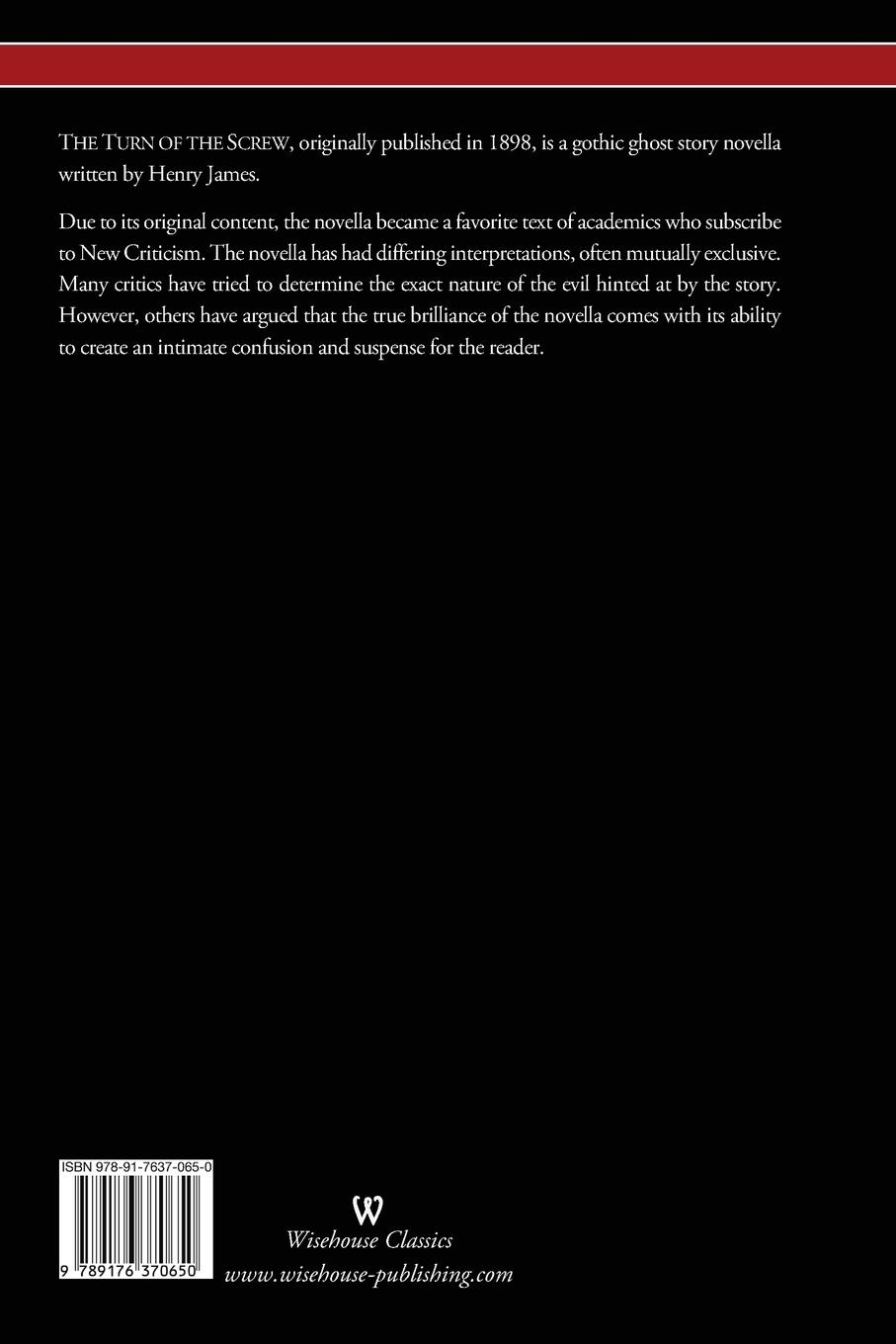 THE TURN OF THE SCREW, originally published in 1898, is a gothic ghost story novella written by Henry James.

Due to its original content, the novella became a favorite text of academics who subscribe to New Criticism. The novella has had differing interpretations, often mutually exclusive. Many critics have tried to determine the exact nature of the evil hinted at by the story. However, others have argued that the true brilliance of the novella comes with its ability to create an intimate confusion and suspense for the reader.

ISBN 978-91-7637-065-0

9 789176 370650

W
Wisehouse Classics
www.wisehouse-publishing.com